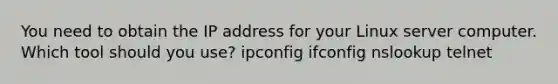 You need to obtain the IP address for your Linux server computer. Which tool should you use? ipconfig ifconfig nslookup telnet